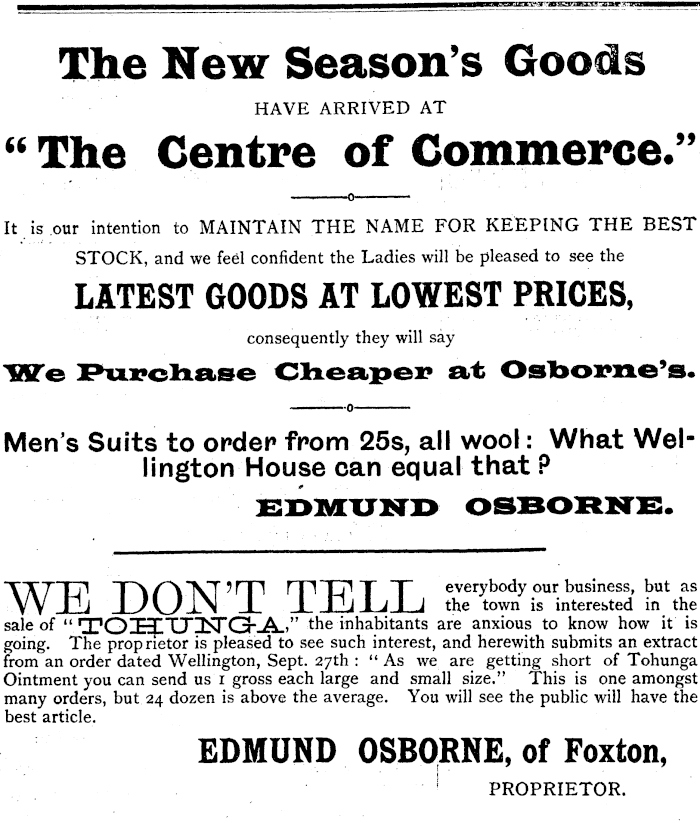 The New Season's Goods

HAVE ARRIVED AT

"The Centre of Commerce."

It is our intention to MAINTAIN THE NAME FOR KEEPING THE BEST STOCK, and we feel confident the Ladies will be pleased to see the

LATEST GOODS AT LOWEST PRICES,

consequently they will say

We Purchase Cheaper at Osborne's.

Men's Suits to order from 25s, all wool: What Wellington House can equal that?

EDMUND OSBORNE.

WE DON'T TELL everybody our business, but as the town is interested in the sale of "TOHUNGA," the inhabitants are anxious to know how it is going. The proprietor is pleased to see such interest, and herewith submits an extract from an order dated Wellington, Sept. 27th: "As we are getting short of Tohunga Ointment you can send us 1 gross each large and small size." This is one amongst many orders, but 24 dozen is above the average. You will see the public will have the best article.

EDMUND OSBORNE, of Foxton,

PROPRIETOR.